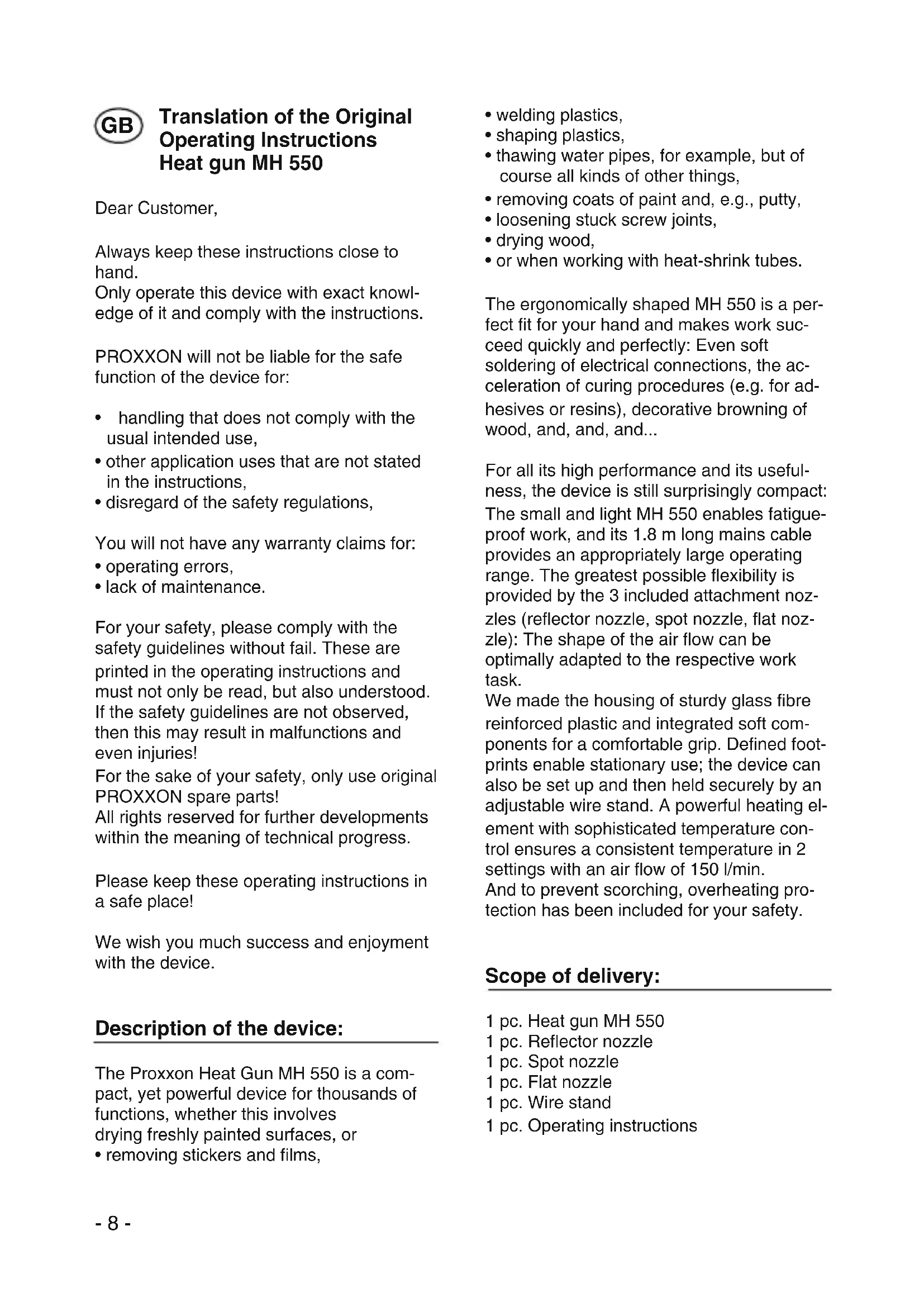 GB

Translation of the Original Operating Instructions Heat gun MH 550

Dear Customer,

Always keep these instructions close to hand.
Only operate this device with exact knowledge of it and comply with the instructions.

PROXXON will not be liable for the safe function of the device for:

• handling that does not comply with the usual intended use,
• other application uses that are not stated in the instructions,
• disregard of the safety regulations,

You will not have any warranty claims for:
• operating errors,
• lack of maintenance.

For your safety, please comply with the safety guidelines without fail. These are printed in the operating instructions and must not only be read, but also understood. If the safety guidelines are not observed, then this may result in malfunctions and even injuries!
For the sake of your safety, only use original PROXXON spare parts!
All rights reserved for further developments within the meaning of technical progress.

Please keep these operating instructions in a safe place!

We wish you much success and enjoyment with the device.

Description of the device:

The Proxxon Heat Gun MH 550 is a compact, yet powerful device for thousands of functions, whether this involves drying freshly painted surfaces, or
• removing stickers and films,
• welding plastics,
• shaping plastics,
• thawing water pipes, for example, but of course all kinds of other things,
• removing coats of paint and, e.g., putty,
• loosening stuck screw joints,
• drying wood,
• or when working with heat-shrink tubes.

The ergonomically shaped MH 550 is a perfect fit for your hand and makes work succeed quickly and perfectly: Even soft soldering of electrical connections, the acceleration of curing procedures (e.g. for adhesives or resins), decorative browning of wood, and, and, and...

For all its high performance and its usefulness, the device is still surprisingly compact: The small and light MH 550 enables fatigue-proof work, and its 1.8 m long mains cable provides an appropriately large operating range. The greatest possible flexibility is provided by the 3 included attachment nozzles (reflector nozzle, spot nozzle, flat nozzle): The shape of the air flow can be optimally adapted to the respective work task.
We made the housing of sturdy glass fibre reinforced plastic and integrated soft components for a comfortable grip. Defined footprints enable stationary use; the device can also be set up and then held securely by an adjustable wire stand. A powerful heating element with sophisticated temperature control ensures a consistent temperature in 2 settings with an air flow of 150 l/min.
And to prevent scorching, overheating protection has been included for your safety.

Scope of delivery:

1 pc. Heat gun MH 550
1 pc. Reflector nozzle
1 pc. Spot nozzle
1 pc. Flat nozzle
1 pc. Wire stand
1 pc. Operating instructions

- 8 -